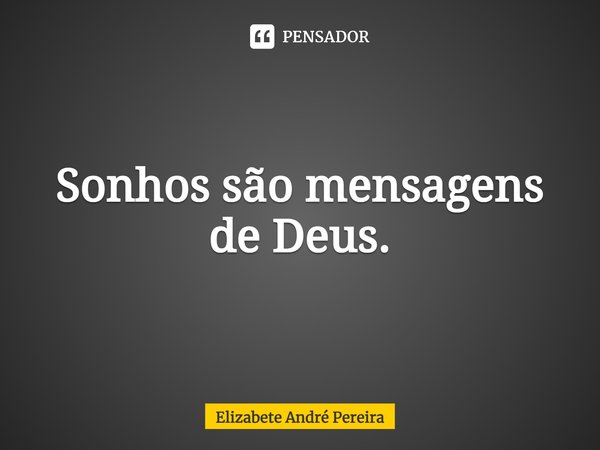 PENSADOR

Sonhos são mensagens de Deus.

Elizabete André Pereira